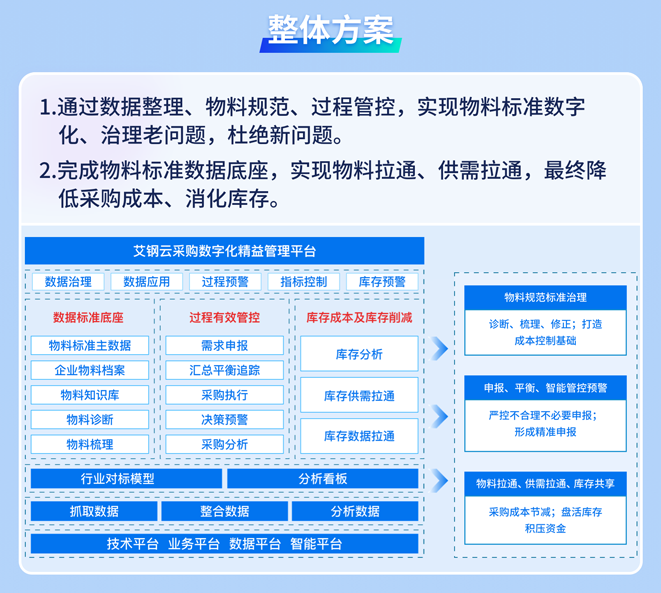 整体方案

1.通过数据整理、物料规范、过程管控，实现物料标准数字化、治理老问题，杜绝新问题。

2.完成物料标准数据底座，实现物料拉通、供需拉通，最终降低采购成本、消化库存。

艾钢云采购数字化精益管理平台

数据治理 数据应用 过程预警 指标控制 库存预警

数据标准底座
物料标准主数据
企业物料档案
物料知识库
物料诊断
物料梳理

过程有效管控
需求申报
汇总平衡追踪
采购执行
决策预警
采购分析

库存成本及库存削减
库存分析
库存供需拉通
库存数据拉通

行业对标模型 分析看板

抓取数据 整合数据 分析数据

技术平台 业务平台 数据平台 智能平台

物料规范标准治理
诊断、梳理、修正；打造成本控制基础

申报、平衡、智能管控预警
严控不合理不必要申报；形成精准申报

物料拉通、供需拉通、库存共享
采购成本节减；盘活库存积压资金